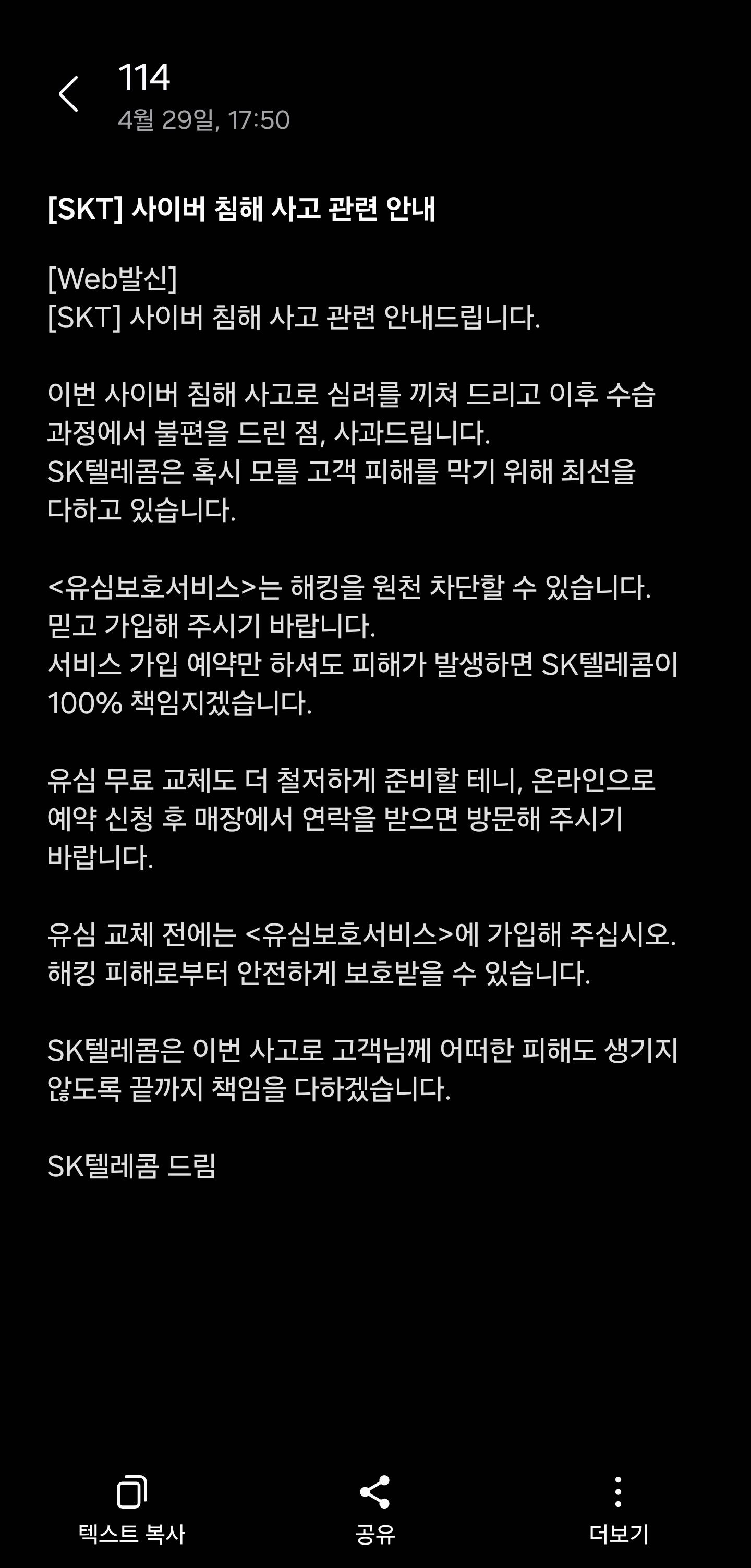 114
4월 29일, 17:50

[SKT] 사이버 침해 사고 관련 안내

[Web발신]
[SKT] 사이버 침해 사고 관련 안내드립니다.

이번 사이버 침해 사고로 심려를 끼쳐 드리고 이후 수습 과정에서 불편을 드린 점, 사과드립니다.
SK텔레콤은 혹시 모를 고객 피해를 막기 위해 최선을 다하고 있습니다.

<유심보호서비스>는 해킹을 원천 차단할 수 있습니다.
믿고 가입해 주시기 바랍니다.
서비스 가입 예약만 하셔도 피해가 발생하면 SK텔레콤이 100% 책임지겠습니다.

유심 무료 교체도 더 철저하게 준비할 테니, 온라인으로 예약 신청 후 매장에서 연락을 받으면 방문해 주시기 바랍니다.

유심 교체 전에는 <유심보호서비스>에 가입해 주십시오.
해킹 피해로부터 안전하게 보호받을 수 있습니다.

SK텔레콤은 이번 사고로 고객님께 어떠한 피해도 생기지 않도록 끝까지 책임을 다하겠습니다.

SK텔레콤 드림

텍스트 복사
공유
더보기